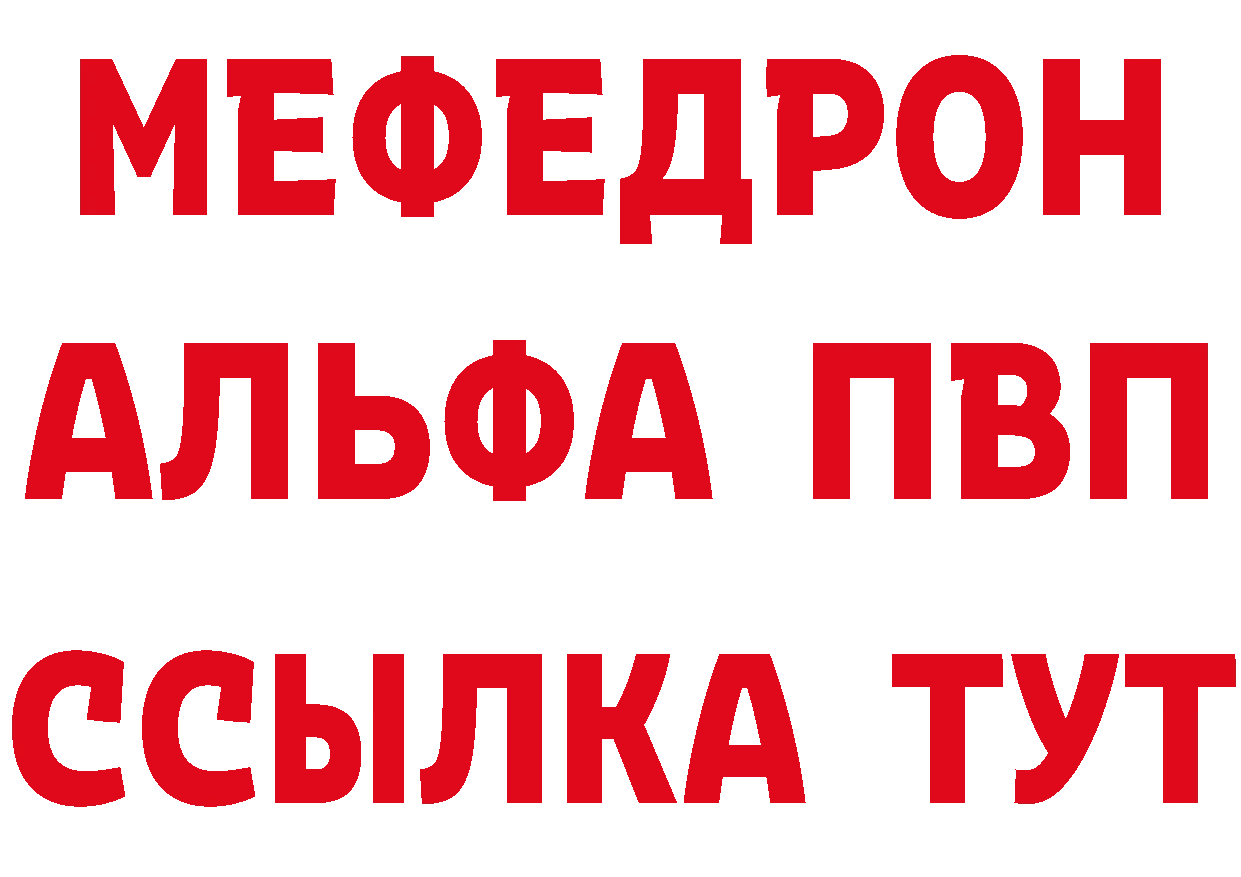 МЕФЕДРОН
АЛЬФА ПВП
ССЫЛКА ТУТ